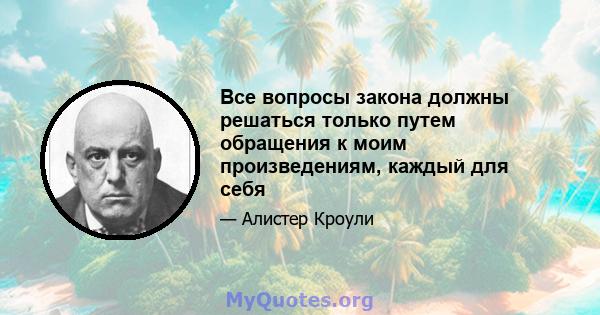 Все вопросы закона должны решаться только путем обращения к моим произведениям, каждый для себя

— Алистер Кроули

MyQuotes.org